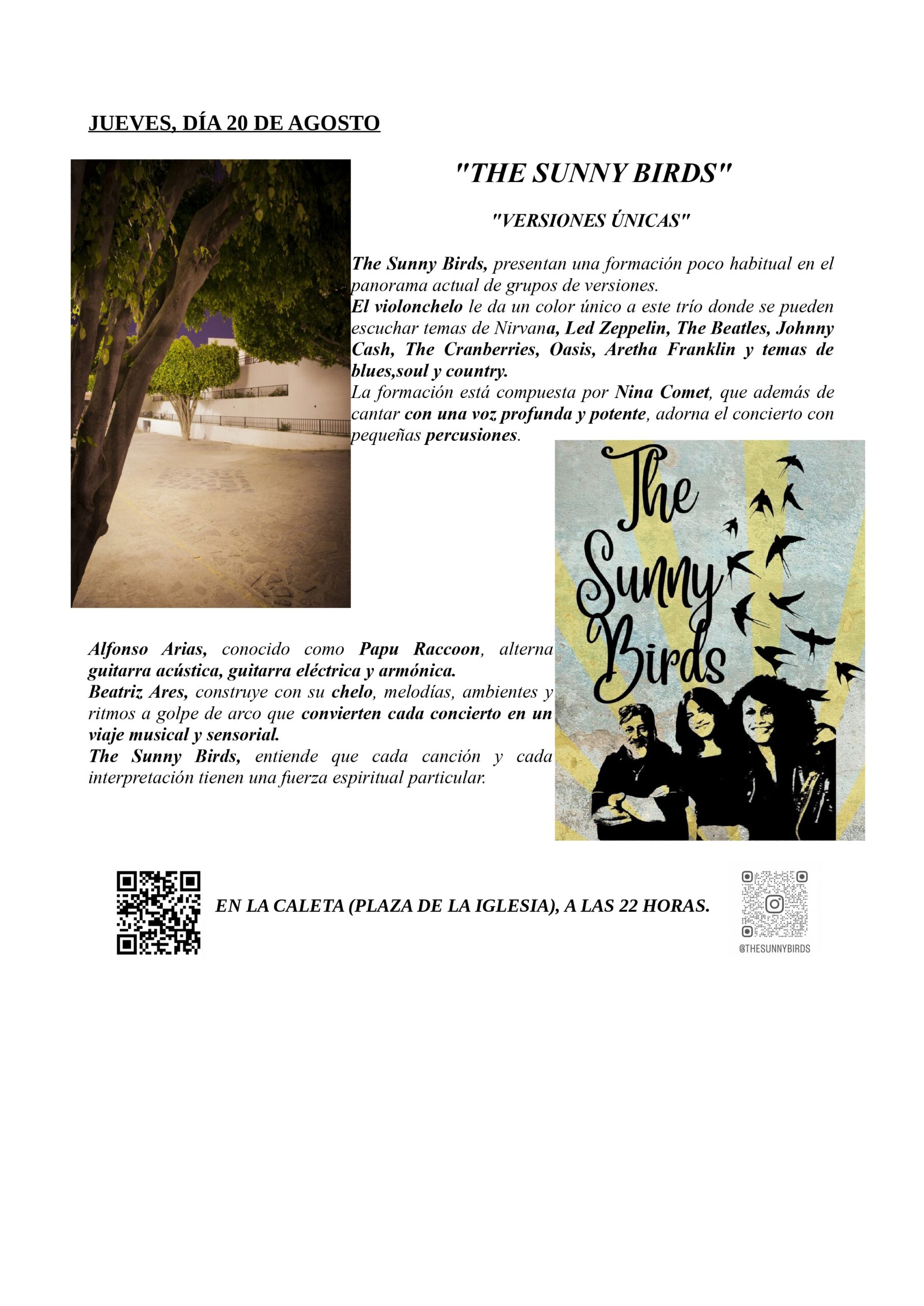 JUEVES, DÍA 20 DE AGOSTO

"THE SUNNY BIRDS"

"VERSIONES ÚNICAS"

The Sunny Birds, presentan una formación poco habitual en el panorama actual de grupos de versiones.

El violonchelo le da un color único a este trío donde se pueden escuchar temas de Nirvana, Led Zeppelin, The Beatles, Johnny Cash, The Cranberries, Oasis, Aretha Franklin y temas de blues,soul y country.

La formación está compuesta por Nina Comet, que además de cantar con una voz profunda y potente, adorna el concierto con pequeñas percusiones.

The Sunny Birds

Alfonso Arias, conocido como Papu Raccoon, alterna guitarra acústica, guitarra eléctrica y armónica.

Beatriz Ares, construye con su chelo, melodías, ambientes y ritmos a golpe de arco que convierten cada concierto en un viaje musical y sensorial.

The Sunny Birds, entiende que cada canción y cada interpretación tienen una fuerza espiritual particular.

EN LA CALETA (PLAZA DE LA IGLESIA), A LAS 22 HORAS.

@THESUNNYBIRDS